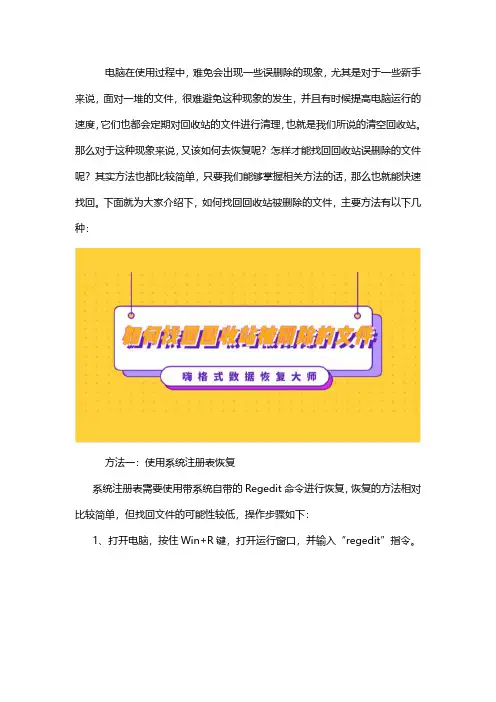 电脑在使用过程中，难免会出现一些误删除的现象，尤其是对于一些新手来说，面对一堆的文件，很难避免这种现象的发生，并且有时候提高电脑运行的速度，它们也都会定期对回收站的文件进行清理，也就是我们所说的清空回收站。那么对于这种现象来说，又该如何去恢复呢？怎样才能找回回收站误删除的文件呢？其实方法也都比较简单，只要我们能够掌握相关方法的话，那么也就能快速找回。下面就为大家介绍下，如何找回回收站被删除的文件，主要方法有以下几种：

如何找回回收站被删除的文件

嗨格式数据恢复大师

方法一：使用系统注册表恢复

系统注册表需要使用带系统自带的 Regedit 命令进行恢复，恢复的方法相对比较简单，但找回文件的可能性较低，操作步骤如下：

1、打开电脑，按住 Win+R 键，打开运行窗口，并输入“regedit”指令。